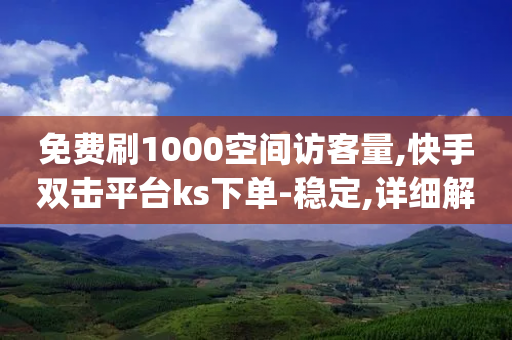 免费刷1000空间访客量,快手双击平台ks下单-稳定,详细解